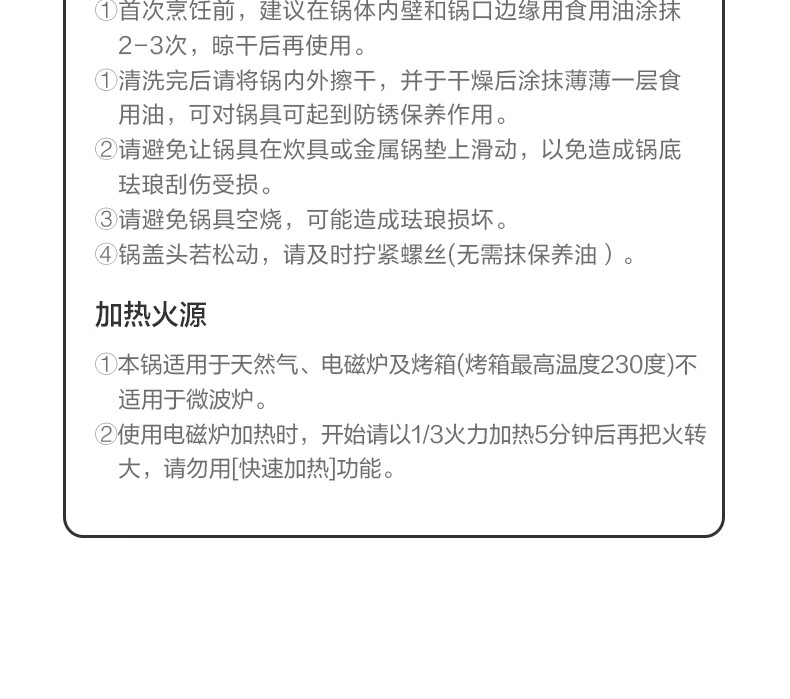 ①首次烹饪前，建议在锅体内壁和锅口边缘用食用油涂抹2-3次，晾干后再使用。
①清洗完后请将锅内外擦干，并于干燥后涂抹薄薄一层食用油，可对锅具可起到防锈保养作用。
②请避免让锅具在炊具或金属锅垫上滑动，以免造成锅底珐琅刮伤受损。
③请避免锅具空烧，可能造成珐琅损坏。
④锅盖头若松动，请及时拧紧螺丝(无需抹保养油 )。

加热火源

①本锅适用于天然气、电磁炉及烤箱(烤箱最高温度230度)不适用于微波炉。
②使用电磁炉加热时，开始请以1/3火力加热5分钟后再把火转大，请勿用[快速加热]功能。